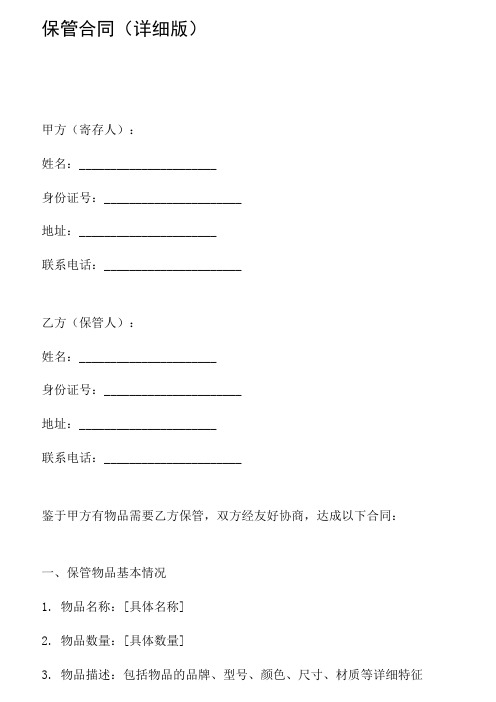 保管合同（详细版）

甲方（寄存人）：

姓名：____________________

身份证号：____________________

地址：____________________

联系电话：____________________

乙方（保管人）：

姓名：____________________

身份证号：____________________

地址：____________________

联系电话：____________________

鉴于甲方有物品需要乙方保管，双方经友好协商，达成以下合同：

一、保管物品基本情况

1. 物品名称：[具体名称]

2. 物品数量：[具体数量]

3. 物品描述：包括物品的品牌、型号、颜色、尺寸、材质等详细特征